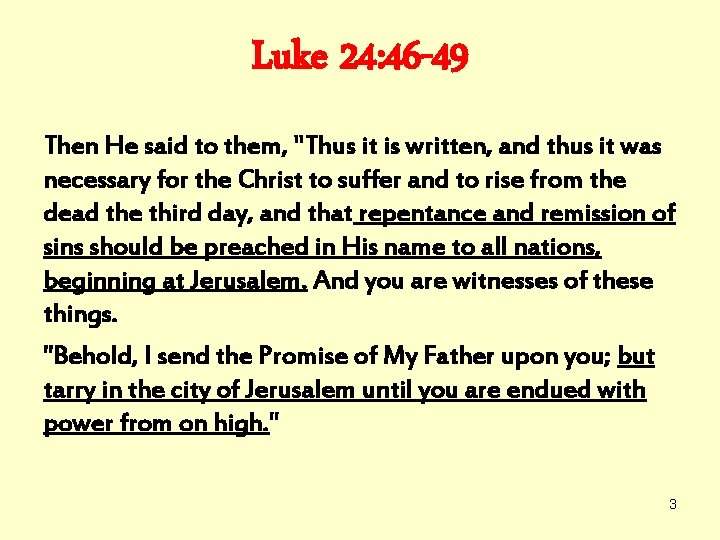 Luke 24:46-49

Then He said to them, "Thus it is written, and thus it was necessary for the Christ to suffer and to rise from the dead the third day, and that repentance and remission of sins should be preached in His name to all nations, beginning at Jerusalem. And you are witnesses of these things.

"Behold, I send the Promise of My Father upon you; but tarry in the city of Jerusalem until you are endued with power from on high."

3